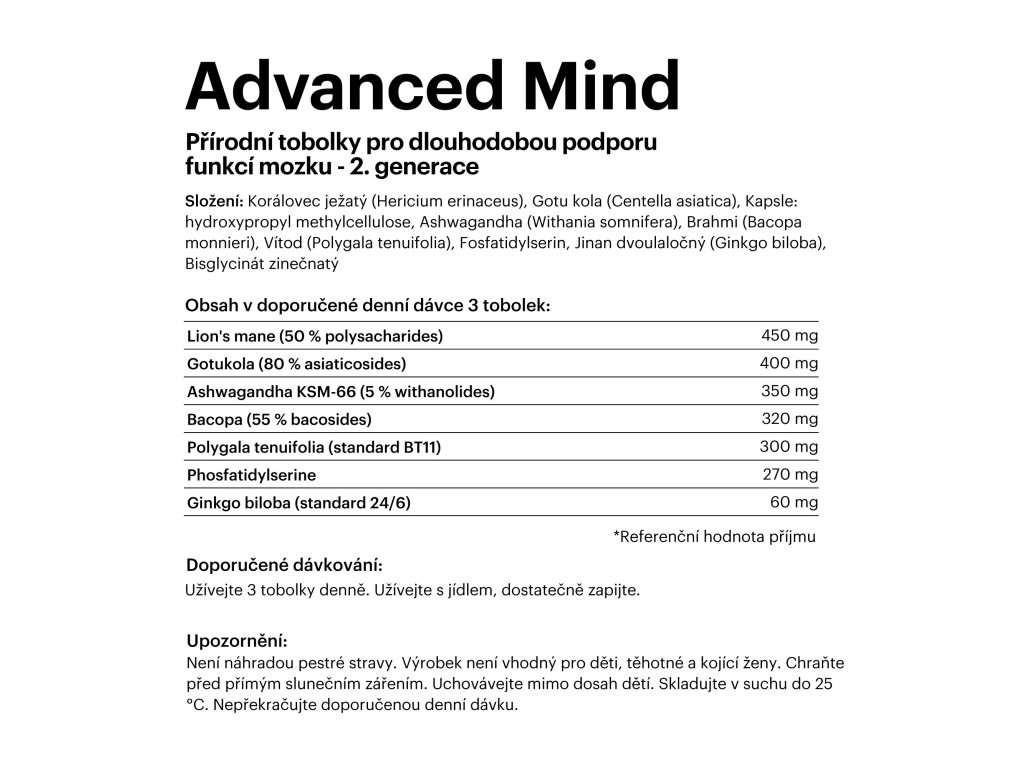 Advanced Mind

Přírodní tobolky pro dlouhodobou podporu funkcí mozku - 2. generace

Složení: Korálovec ježatý (Hericium erinaceus), Gotu kola (Centella asiatica), Kapsle: hydroxypropyl methylcellulose, Ashwagandha (Withania somnifera), Brahmi (Bacopa monnieri), Vítod (Polygala tenuifolia), Fosfatidylserin, Jinan dvoulaločný (Ginkgo biloba), Bisglycinát zinečnatý

Obsah v doporučené denní dávce 3 tobolek:

| | |
|---|---|
| Lion's mane (50 % polysacharides) | 450 mg |
| Gotukola (80 % asiaticosides) | 400 mg |
| Ashwagandha KSM-66 (5 % withanolides) | 350 mg |
| Bacopa (55 % bacosides) | 320 mg |
| Polygala tenuifolia (standard BT11) | 300 mg |
| Phosfatidylserine | 270 mg |
| Ginkgo biloba (standard 24/6) | 60 mg |

*Referenční hodnota příjmu

Doporučené dávkování:
Užívejte 3 tobolky denně. Užívejte s jídlem, dostatečně zapijte.

Upozornění:
Není náhradou pestré stravy. Výrobek není vhodný pro děti, těhotné a kojící ženy. Chraňte před přímým slunečním zářením. Uchovávejte mimo dosah dětí. Skladujte v suchu do 25 °C. Nepřekračujte doporučenou denní dávku.